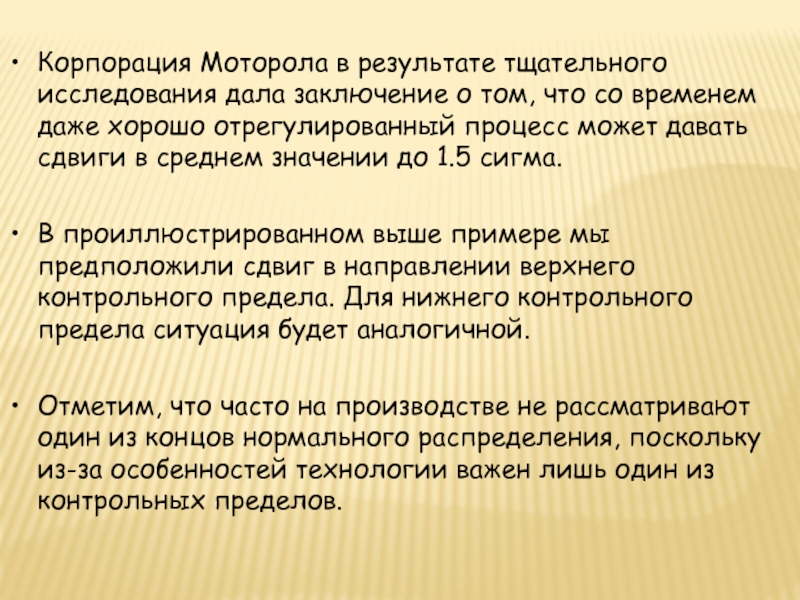 • Корпорация Моторола в результате тщательного исследования дала заключение о том, что со временем даже хорошо отрегулированный процесс может давать сдвиги в среднем значении до 1.5 сигма.

• В проиллюстрированном выше примере мы предположили сдвиг в направлении верхнего контрольного предела. Для нижнего контрольного предела ситуация будет аналогичной.

• Отметим, что часто на производстве не рассматривают один из концов нормального распределения, поскольку из-за особенностей технологии важен лишь один из контрольных пределов.